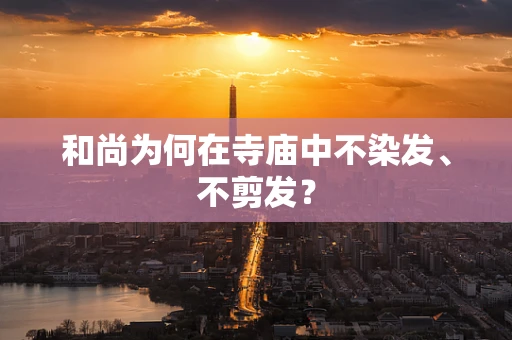 和尚为何在寺庙中不染发、不剪发？